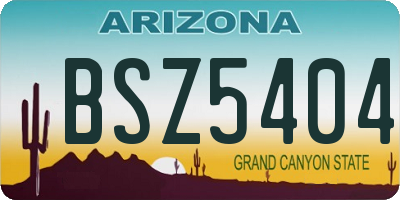 ARIZONA

BSZ5404

GRAND CANYON STATE